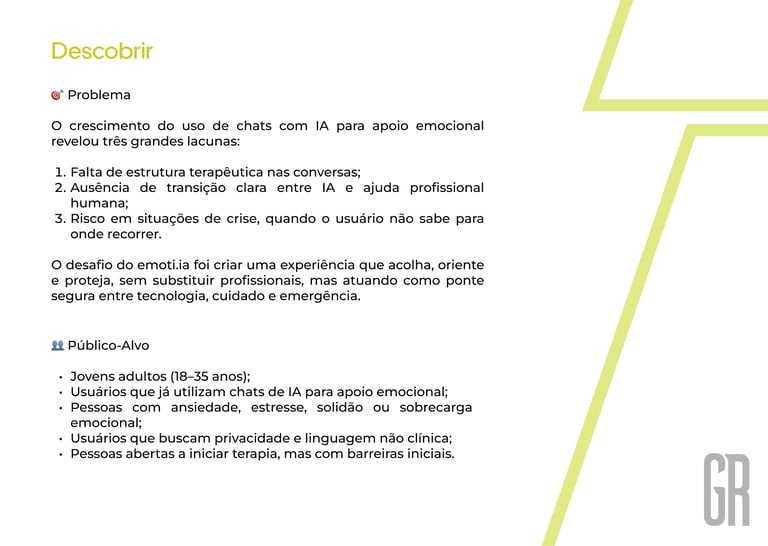 Descobrir

🎯 Problema

O crescimento do uso de chats com IA para apoio emocional revelou três grandes lacunas:

1. Falta de estrutura terapêutica nas conversas;
2. Ausência de transição clara entre IA e ajuda profissional humana;
3. Risco em situações de crise, quando o usuário não sabe para onde recorrer.

O desafio do emoti.ia foi criar uma experiência que acolha, oriente e proteja, sem substituir profissionais, mas atuando como ponte segura entre tecnologia, cuidado e emergência.

👥 Público-Alvo

• Jovens adultos (18–35 anos);
• Usuários que já utilizam chats de IA para apoio emocional;
• Pessoas com ansiedade, estresse, solidão ou sobrecarga emocional;
• Usuários que buscam privacidade e linguagem não clínica;
• Pessoas abertas a iniciar terapia, mas com barreiras iniciais.

GR